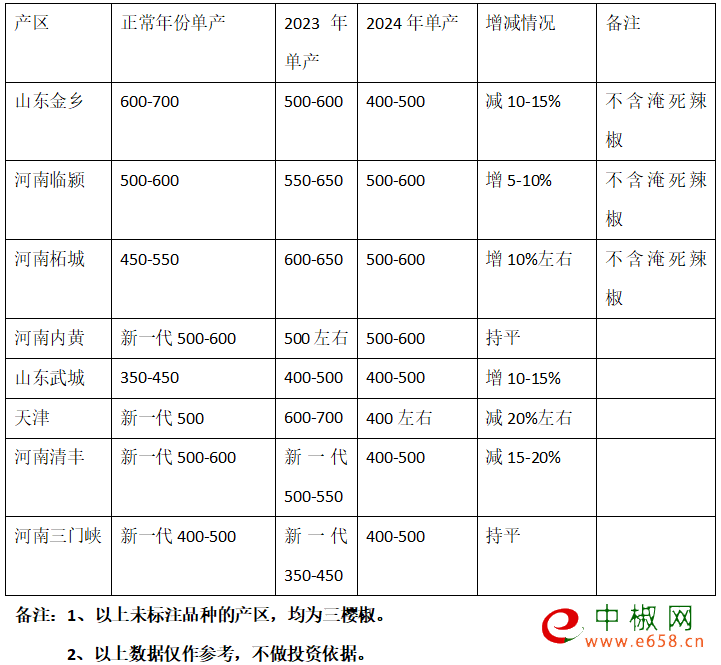 | 产区 | 正常年份单产 | 2023年单产 | 2024年单产 | 增减情况 | 备注 |
|---|---|---|---|---|---|
| 山东金乡 | 600-700 | 500-600 | 400-500 | 减10-15% | 不含淹死辣椒 |
| 河南临颍 | 500-600 | 550-650 | 500-600 | 增5-10% | 不含淹死辣椒 |
| 河南柘城 | 450-550 | 600-650 | 500-600 | 增10%左右 | 不含淹死辣椒 |
| 河南内黄 | 新一代500-600 | 500左右 | 500-600 | 持平 | |
| 山东武城 | 350-450 | 400-500 | 400-500 | 增10-15% | |
| 天津 | 新一代500 | 600-700 | 400左右 | 减20%左右 | |
| 河南清丰 | 新一代500-600 | 新一代500-550 | 400-500 | 减15-20% | |
| 河南三门峡 | 新一代400-500 | 新一代350-450 | 400-500 | 持平 | |

备注：1、以上未标注品种的产区，均为三樱椒。

2、以上数据仅作参考，不做投资依据。

中椒网
www.e658.cn